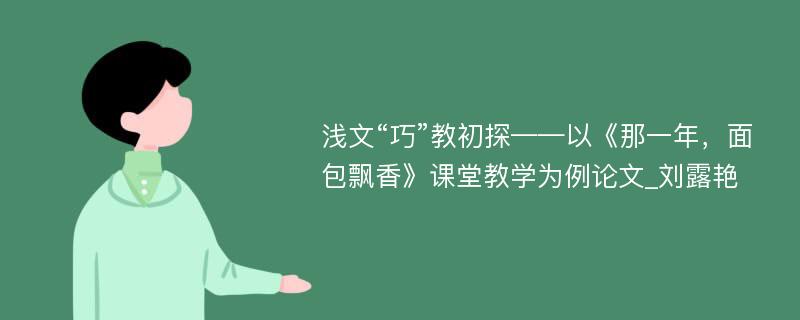 浅文“巧”教初探——以《那一年，面包飘香》课堂教学为例论文_刘露艳